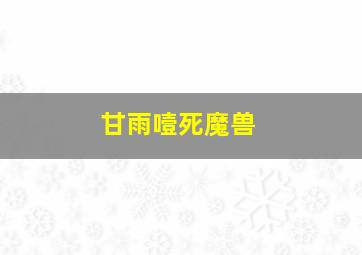 甘雨噎死魔兽